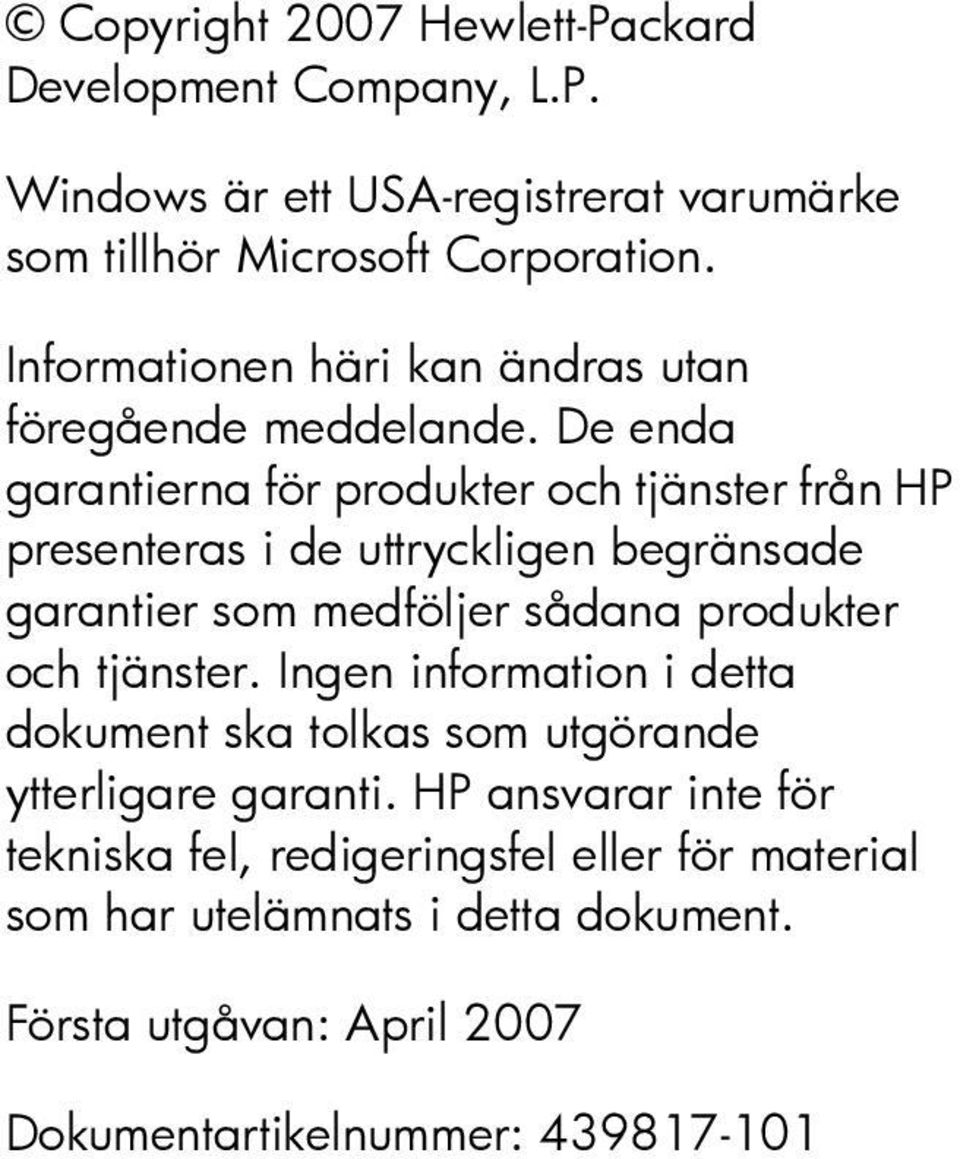 © Copyright 2007 Hewlett-Packard Development Company, L.P.

Windows är ett USA-registrerat varumärke som tillhör Microsoft Corporation.

Informationen häri kan ändras utan föregående meddelande. De enda garantierna för produkter och tjänster från HP presenteras i de uttryckligen begränsade garantier som medföljer sådana produkter och tjänster. Ingen information i detta dokument ska tolkas som utgörande ytterligare garanti. HP ansvarar inte för tekniska fel, redigeringsfel eller för material som har utelämnats i detta dokument.

Första utgåvan: April 2007

Dokumentartikelnummer: 439817-101